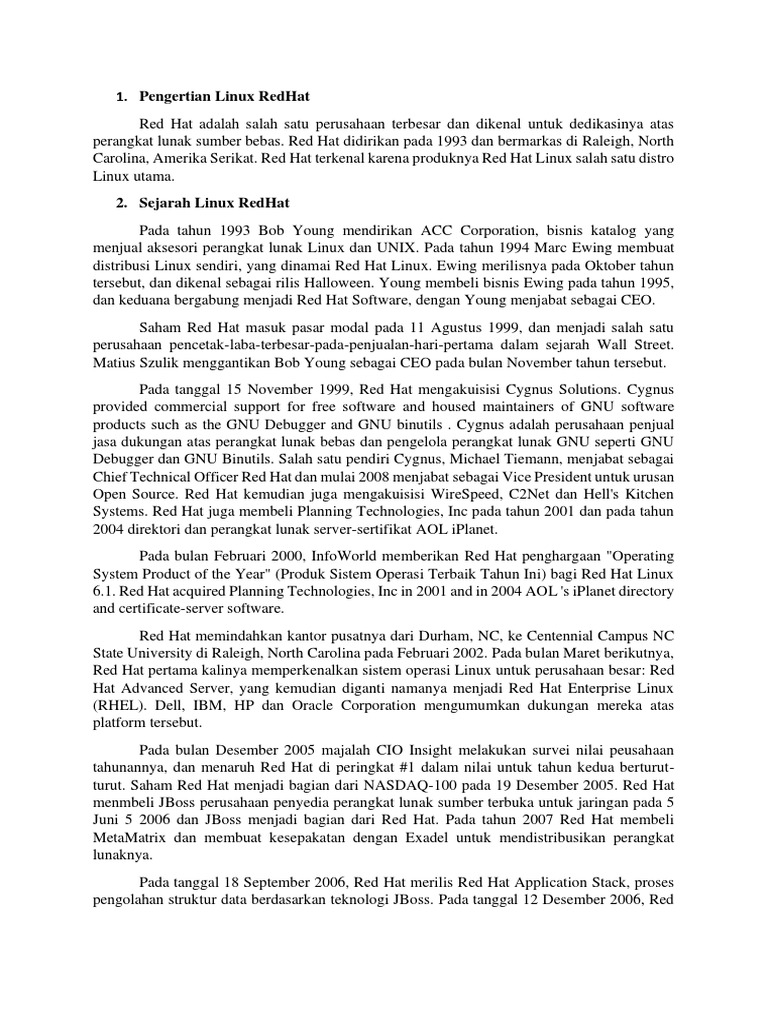 1. Pengertian Linux RedHat

Red Hat adalah salah satu perusahaan terbesar dan dikenal untuk dedikasinya atas perangkat lunak sumber bebas. Red Hat didirikan pada 1993 dan bermarkas di Raleigh, North Carolina, Amerika Serikat. Red Hat terkenal karena produknya Red Hat Linux salah satu distro Linux utama.

2. Sejarah Linux RedHat

Pada tahun 1993 Bob Young mendirikan ACC Corporation, bisnis katalog yang menjual aksesori perangkat lunak Linux dan UNIX. Pada tahun 1994 Marc Ewing membuat distribusi Linux sendiri, yang dinamai Red Hat Linux. Ewing merilisnya pada Oktober tahun tersebut, dan dikenal sebagai rilis Halloween. Young membeli bisnis Ewing pada tahun 1995, dan keduana bergabung menjadi Red Hat Software, dengan Young menjabat sebagai CEO.

Saham Red Hat masuk pasar modal pada 11 Agustus 1999, dan menjadi salah satu perusahaan pencetak-laba-terbesar-pada-penjualan-hari-pertama dalam sejarah Wall Street. Matius Szulik menggantikan Bob Young sebagai CEO pada bulan November tahun tersebut.

Pada tanggal 15 November 1999, Red Hat mengakuisisi Cygnus Solutions. Cygnus provided commercial support for free software and housed maintainers of GNU software products such as the GNU Debugger and GNU binutils . Cygnus adalah perusahaan penjual jasa dukungan atas perangkat lunak bebas dan pengelola perangkat lunak GNU seperti GNU Debugger dan GNU Binutils. Salah satu pendiri Cygnus, Michael Tiemann, menjabat sebagai Chief Technical Officer Red Hat dan mulai 2008 menjabat sebagai Vice President untuk urusan Open Source. Red Hat kemudian juga mengakuisisi WireSpeed, C2Net dan Hell's Kitchen Systems. Red Hat juga membeli Planning Technologies, Inc pada tahun 2001 dan pada tahun 2004 direktori dan perangkat lunak server-sertifikat AOL iPlanet.

Pada bulan Februari 2000, InfoWorld memberikan Red Hat penghargaan "Operating System Product of the Year" (Produk Sistem Operasi Terbaik Tahun Ini) bagi Red Hat Linux 6.1. Red Hat acquired Planning Technologies, Inc in 2001 and in 2004 AOL 's iPlanet directory and certificate-server software.

Red Hat memindahkan kantor pusatnya dari Durham, NC, ke Centennial Campus NC State University di Raleigh, North Carolina pada Februari 2002. Pada bulan Maret berikutnya, Red Hat pertama kalinya memperkenalkan sistem operasi Linux untuk perusahaan besar: Red Hat Advanced Server, yang kemudian diganti namanya menjadi Red Hat Enterprise Linux (RHEL). Dell, IBM, HP dan Oracle Corporation mengumumkan dukungan mereka atas platform tersebut.

Pada bulan Desember 2005 majalah CIO Insight melakukan survei nilai peusahaan tahunannya, dan menaruh Red Hat di peringkat #1 dalam nilai untuk tahun kedua berturut-turut. Saham Red Hat menjadi bagian dari NASDAQ-100 pada 19 Desember 2005. Red Hat menmbeli JBoss perusahaan penyedia perangkat lunak sumber terbuka untuk jaringan pada 5 Juni 5 2006 dan JBoss menjadi bagian dari Red Hat. Pada tahun 2007 Red Hat membeli MetaMatrix dan membuat kesepakatan dengan Exadel untuk mendistribusikan perangkat lunaknya.

Pada tanggal 18 September 2006, Red Hat merilis Red Hat Application Stack, proses pengolahan struktur data berdasarkan teknologi JBoss. Pada tanggal 12 Desember 2006, Red